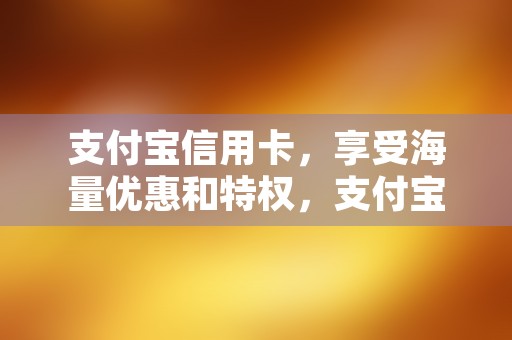 支付宝信用卡，享受海量优惠和特权，支付宝